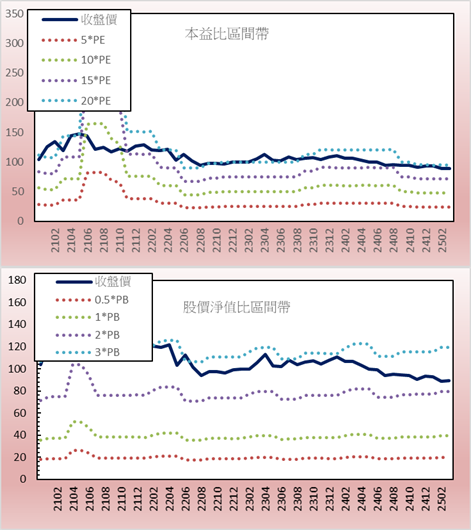 350
300
250
200
150
100
50
0

收盤價
5*PE
10*PE
15*PE
20*PE

本益比區間帶

2102
2104
2106
2108
2110
2112
2202
2204
2206
2208
2210
2212
2302
2304
2306
2308
2310
2312
2402
2404
2406
2408
2410
2412
2502

180
160
140
120
100
80
60
40
20
0

收盤價
0.5*PB
1*PB
2*PB
3*PB

股價淨值比區間帶

2102
2104
2106
2108
2110
2112
2202
2204
2206
2208
2210
2212
2302
2304
2306
2308
2310
2312
2402
2404
2406
2408
2410
2412
2502